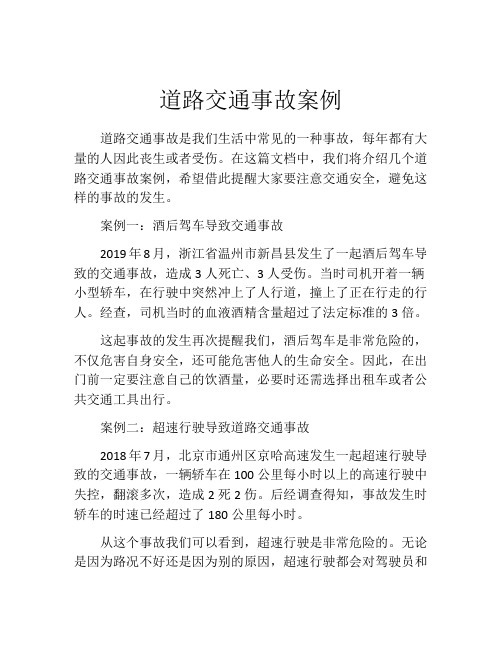 道路交通事故案例

道路交通事故是我们生活中常见的一种事故，每年都有大量的人因此丧生或者受伤。在这篇文档中，我们将介绍几个道路交通事故案例，希望借此提醒大家要注意交通安全，避免这样的事故的发生。

案例一：酒后驾车导致交通事故

2019年8月，浙江省温州市新昌县发生了一起酒后驾车导致的交通事故，造成3人死亡、3人受伤。当时司机开着一辆小型轿车，在行驶中突然冲上了人行道，撞上了正在行走的行人。经查，司机当时的血液酒精含量超过了法定标准的3倍。

这起事故的发生再次提醒我们，酒后驾车是非常危险的，不仅危害自身安全，还可能危害他人的生命安全。因此，在出门前一定要注意自己的饮酒量，必要时还需选择出租车或者公共交通工具出行。

案例二：超速行驶导致道路交通事故

2018年7月，北京市通州区京哈高速发生一起超速行驶导致的交通事故，一辆轿车在100公里每小时以上的高速行驶中失控，翻滚多次，造成2死2伤。后经调查得知，事故发生时轿车的时速已经超过了180公里每小时。

从这个事故我们可以看到，超速行驶是非常危险的。无论是因为路况不好还是因为别的原因，超速行驶都会对驾驶员和